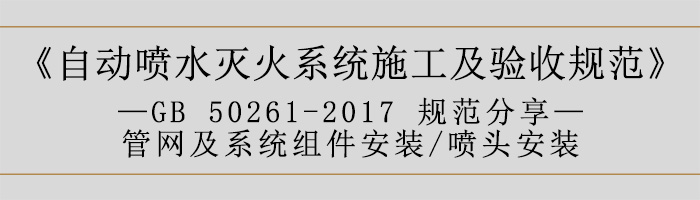 《自动喷水灭火系统施工及验收规范》

—GB 50261-2017 规范分享—

管网及系统组件安装/喷头安装